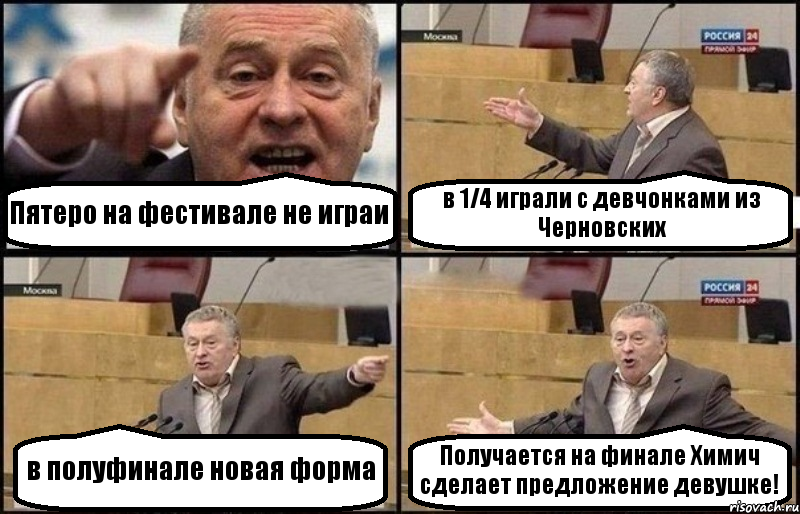 Пятеро на фестивале не играи

Москва
РОССИЯ 24
ПРЯМОЙ ЭФИР
в 1/4 играли с девчонками из Черновских

Москва
в полуфинале новая форма

РОССИЯ 24
ПРЯМОЙ ЭФИР
Получается на финале Химич сделает предложение девушке!

risovach.ru